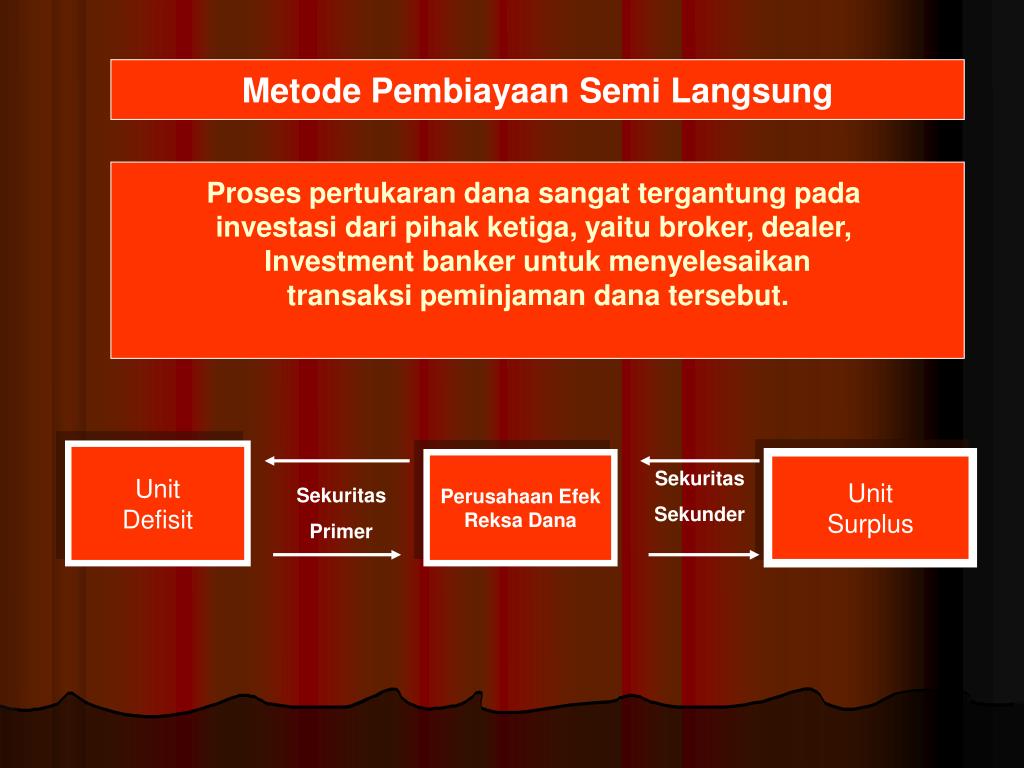 Metode Pembiayaan Semi Langsung

Proses pertukaran dana sangat tergantung pada investasi dari pihak ketiga, yaitu broker, dealer, Investment banker untuk menyelesaikan transaksi peminjaman dana tersebut.

Unit Defisit

Sekuritas

Primer

Perusahaan Efek Reksa Dana

Sekuritas

Sekunder

Unit Surplus